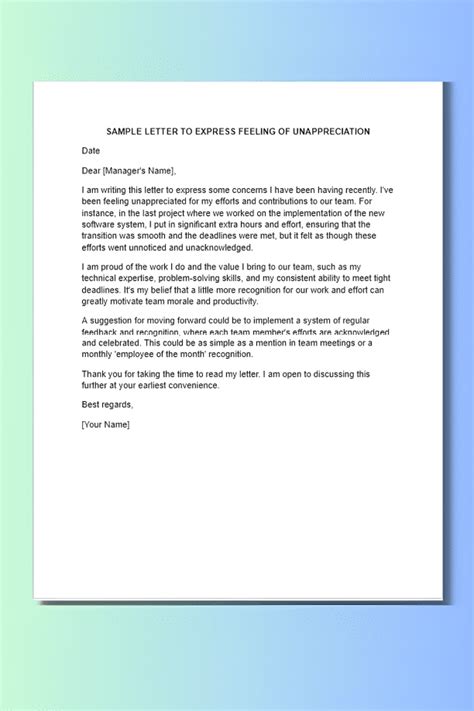 SAMPLE LETTER TO EXPRESS FEELING OF UNAPPRECIATION

Date

Dear [Manager's Name],

I am writing this letter to express some concerns I have been having recently. I've been feeling unappreciated for my efforts and contributions to our team. For instance, in the last project where we worked on the implementation of the new software system, I put in significant extra hours and effort, ensuring that the transition was smooth and the deadlines were met, but it felt as though these efforts went unnoticed and unacknowledged.

I am proud of the work I do and the value I bring to our team, such as my technical expertise, problem-solving skills, and my consistent ability to meet tight deadlines. It's my belief that a little more recognition for our work and effort can greatly motivate team morale and productivity.

A suggestion for moving forward could be to implement a system of regular feedback and recognition, where each team member's efforts are acknowledged and celebrated. This could be as simple as a mention in team meetings or a monthly 'employee of the month' recognition.

Thank you for taking the time to read my letter. I am open to discussing this further at your earliest convenience.

Best regards,

[Your Name]